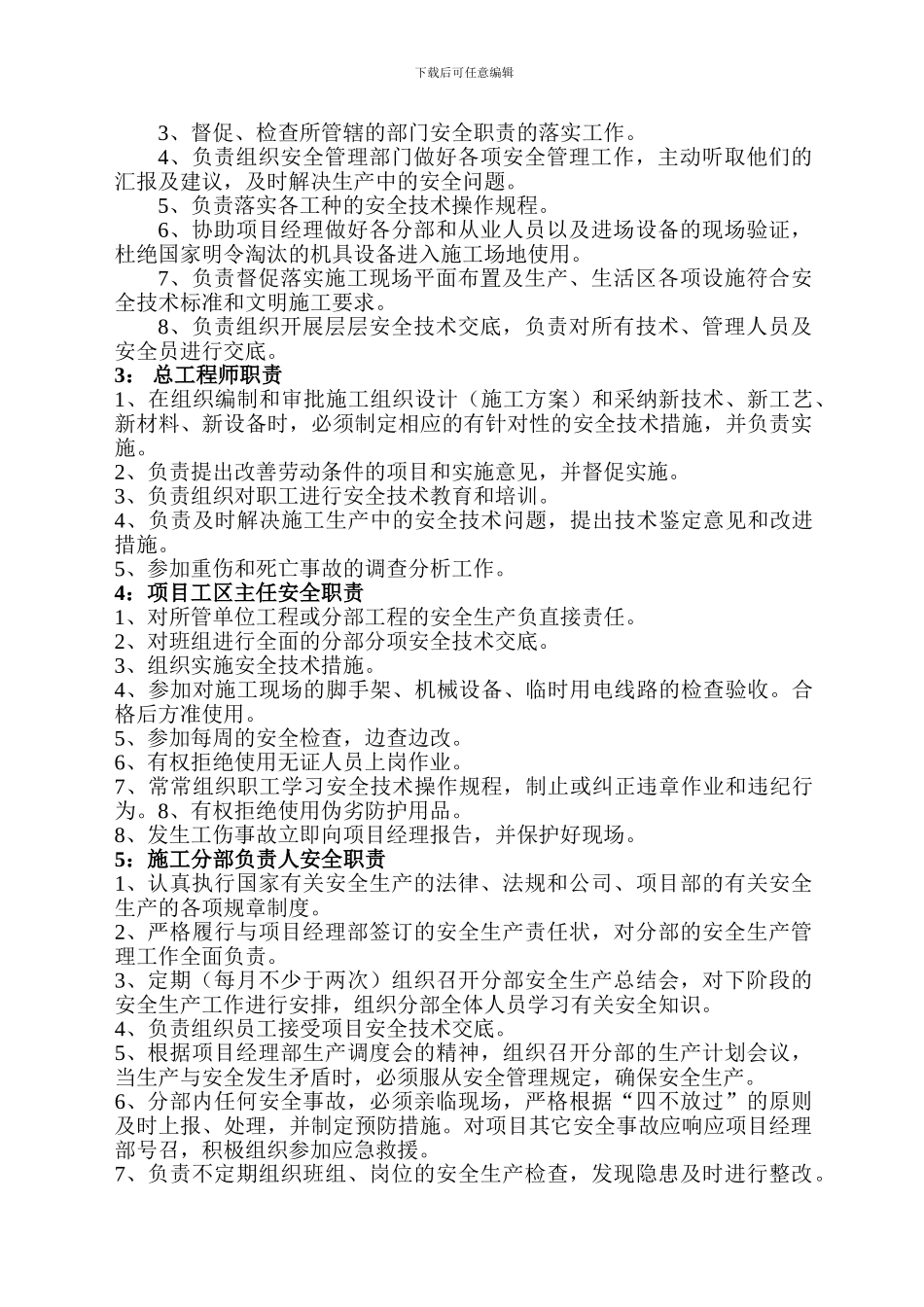 下载后可任意编辑

3、督促、检查所管辖的部门安全职责的落实工作。

4、负责组织安全管理部门做好各项安全管理工作，主动听取他们的汇报及建议，及时解决生产中的安全问题。

5、负责落实各工种的安全技术操作规程。

6、协助项目经理做好各分部和从业人员以及进场设备的现场验证，杜绝国家明令淘汰的机具设备进入施工场地使用。

7、负责督促落实施工现场平面布置及生产、生活区各项设施符合安全技术标准和文明施工要求。

8、负责组织开展层层安全技术交底，负责对所有技术、管理人员及安全员进行交底。

3： 总工程师职责

1、在组织编制和审批施工组织设计（施工方案）和采纳新技术、新工艺、新材料、新设备时，必须制定相应的有针对性的安全技术措施，并负责实施。

2、负责提出改善劳动条件的项目和实施意见，并督促实施。

3、负责组织对职工进行安全技术教育和培训。

4、负责及时解决施工生产中的安全技术问题，提出技术鉴定意见和改进措施。

5、参加重伤和死亡事故的调查分析工作。

4：项目工区主任安全职责

1、对所管单位工程或分部工程的安全生产负直接责任。

2、对班组进行全面的分部分项安全技术交底。

3、组织实施安全技术措施。

4、参加对施工现场的脚手架、机械设备、临时用电线路的检查验收。合格后方准使用。

5、参加每周的安全检查，边查边改。

6、有权拒绝使用无证人员上岗作业。

7、常常组织职工学习安全技术操作规程，制止或纠正违章作业和违纪行为。8、有权拒绝使用伪劣防护用品。

8、发生工伤事故立即向项目经理报告，并保护好现场。

5：施工分部负责人安全职责

1、认真执行国家有关安全生产的法律、法规和公司、项目部的有关安全生产的各项规章制度。

2、严格履行与项目经理部签订的安全生产责任状，对分部的安全生产管理工作全面负责。

3、定期（每月不少于两次）组织召开分部安全生产总结会，对下阶段的安全生产工作进行安排，组织分部全体人员学习有关安全知识。

4、负责组织员工接受项目安全技术交底。

5、根据项目经理部生产调度会的精神，组织召开分部的生产计划会议，当生产与安全发生矛盾时，必须服从安全管理规定，确保安全生产。

6、分部内任何安全事故，必须亲临现场，严格根据“四不放过”的原则及时上报、处理，并制定预防措施。对项目其它安全事故应响应项目经理部号召，积极组织参加应急救援。

7、负责不定期组织班组、岗位的安全生产检查，发现隐患及时进行整改。